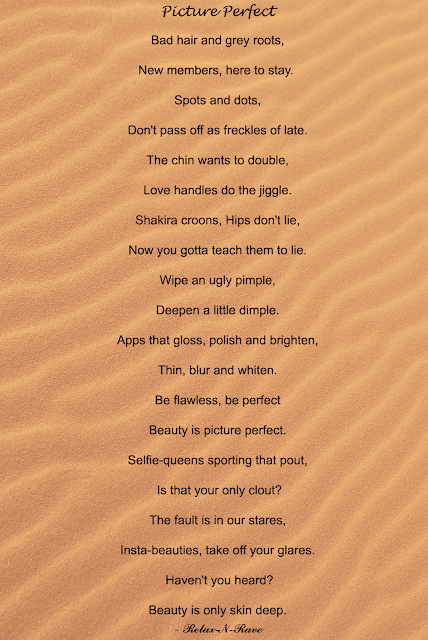 Picture Perfect

Bad hair and grey roots,

New members, here to stay.

Spots and dots,

Don't pass off as freckles of late.

The chin wants to double,

Love handles do the jiggle.

Shakira croons, Hips don't lie,

Now you gotta teach them to lie.

Wipe an ugly pimple,

Deepen a little dimple.

Apps that gloss, polish and brighten,

Thin, blur and whiten.

Be flawless, be perfect

Beauty is picture perfect.

Selfie-queens sporting that pout,

Is that your only clout?

The fault is in our stares,

Insta-beauties, take off your glares.

Haven't you heard?

Beauty is only skin deep.

- Relax-N-Rave